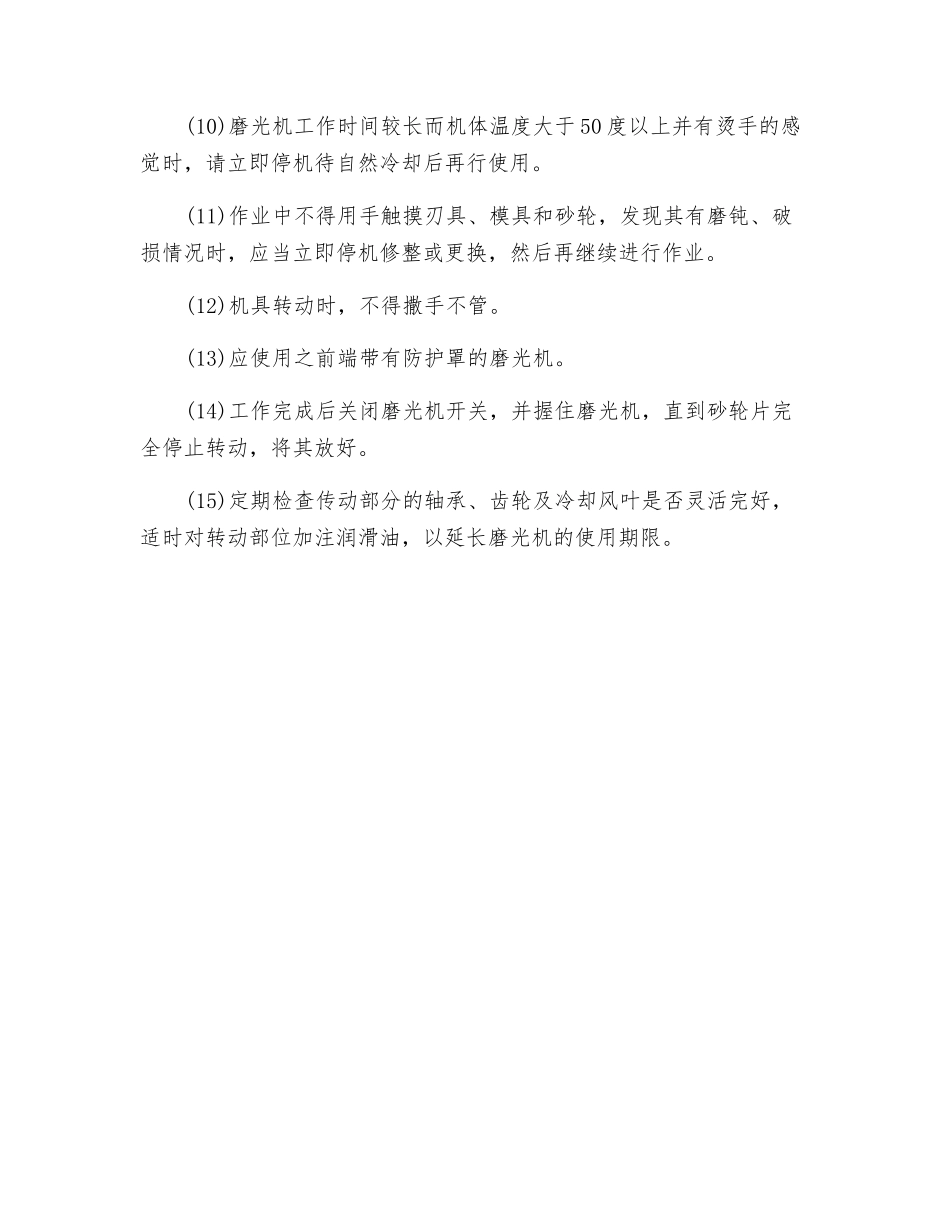 (10)磨光机工作时间较长而机体温度大于50度以上并有烫手的感觉时，请立即停机待自然冷却后再行使用。

(11)作业中不得用手触摸刃具、模具和砂轮，发现其有磨钝、破损情况时，应当立即停机修整或更换，然后再继续进行作业。

(12)机具转动时，不得撒手不管。

(13)应使用之前端带有防护罩的磨光机。

(14)工作完成后关闭磨光机开关，并握住磨光机，直到砂轮片完全停止转动，将其放好。

(15)定期检查传动部分的轴承、齿轮及冷却风叶是否灵活完好，适时对转动部位加注润滑油，以延长磨光机的使用期限。